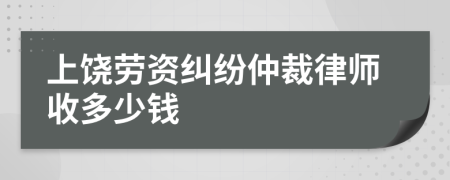 上饶劳资纠纷仲裁律师收多少钱